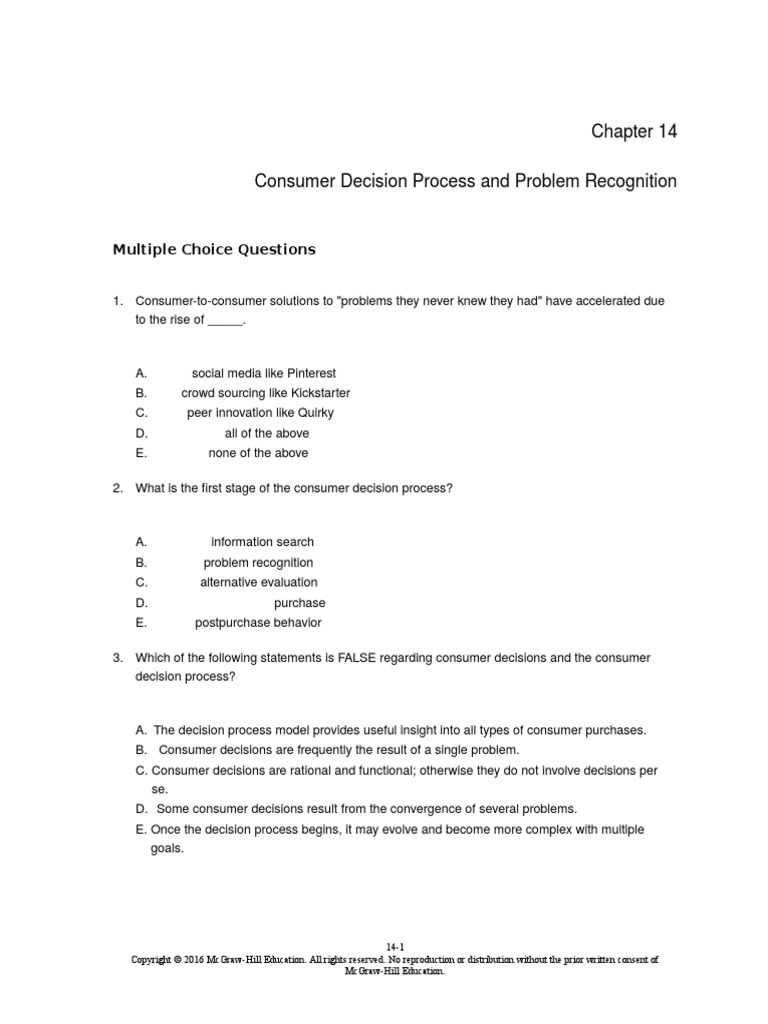 Chapter 14

Consumer Decision Process and Problem Recognition

Multiple Choice Questions

1. Consumer-to-consumer solutions to "problems they never knew they had" have accelerated due to the rise of _____.

A. social media like Pinterest
B. crowd sourcing like Kickstarter
C. peer innovation like Quirky
D. all of the above
E. none of the above

2. What is the first stage of the consumer decision process?

A. information search
B. problem recognition
C. alternative evaluation
D. purchase
E. postpurchase behavior

3. Which of the following statements is FALSE regarding consumer decisions and the consumer decision process?

A. The decision process model provides useful insight into all types of consumer purchases.
B. Consumer decisions are frequently the result of a single problem.
C. Consumer decisions are rational and functional; otherwise they do not involve decisions per se.
D. Some consumer decisions result from the convergence of several problems.
E. Once the decision process begins, it may evolve and become more complex with multiple goals.

14-1
Copyright © 2016 McGraw-Hill Education. All rights reserved. No reproduction or distribution without the prior written consent of McGraw-Hill Education.